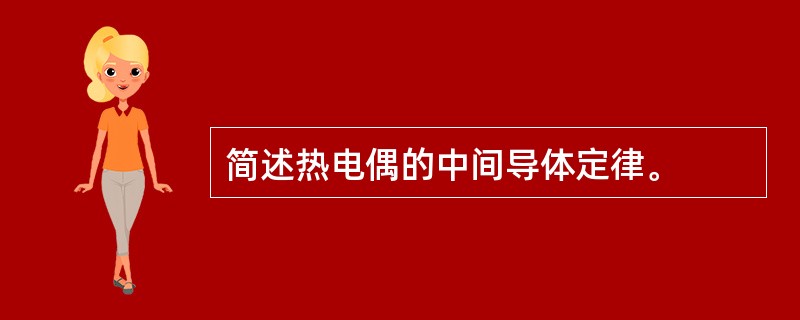 简述热电偶的中间导体定律。